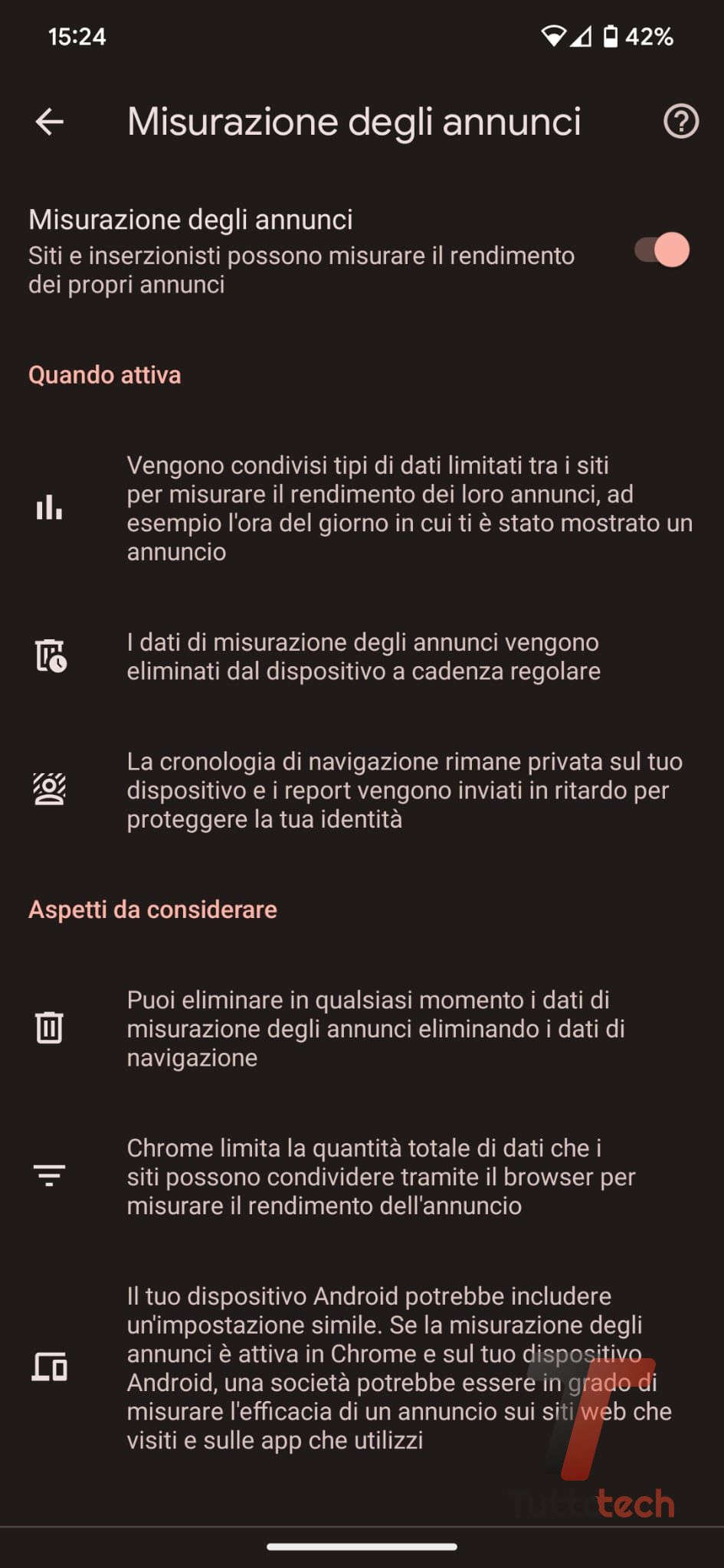 15:24

42%

Misurazione degli annunci

Misurazione degli annunci

Siti e inserzionisti possono misurare il rendimento dei propri annunci

Quando attiva

Vengono condivisi tipi di dati limitati tra i siti per misurare il rendimento dei loro annunci, ad esempio l'ora del giorno in cui ti è stato mostrato un annuncio

I dati di misurazione degli annunci vengono eliminati dal dispositivo a cadenza regolare

La cronologia di navigazione rimane privata sul tuo dispositivo e i report vengono inviati in ritardo per proteggere la tua identità

Aspetti da considerare

Puoi eliminare in qualsiasi momento i dati di misurazione degli annunci eliminando i dati di navigazione

Chrome limita la quantità totale di dati che i siti possono condividere tramite il browser per misurare il rendimento dell'annuncio

Il tuo dispositivo Android potrebbe includere un'impostazione simile. Se la misurazione degli annunci è attiva in Chrome e sul tuo dispositivo Android, una società potrebbe essere in grado di misurare l'efficacia di un annuncio sui siti web che visiti e sulle app che utilizzi

Tuttotech